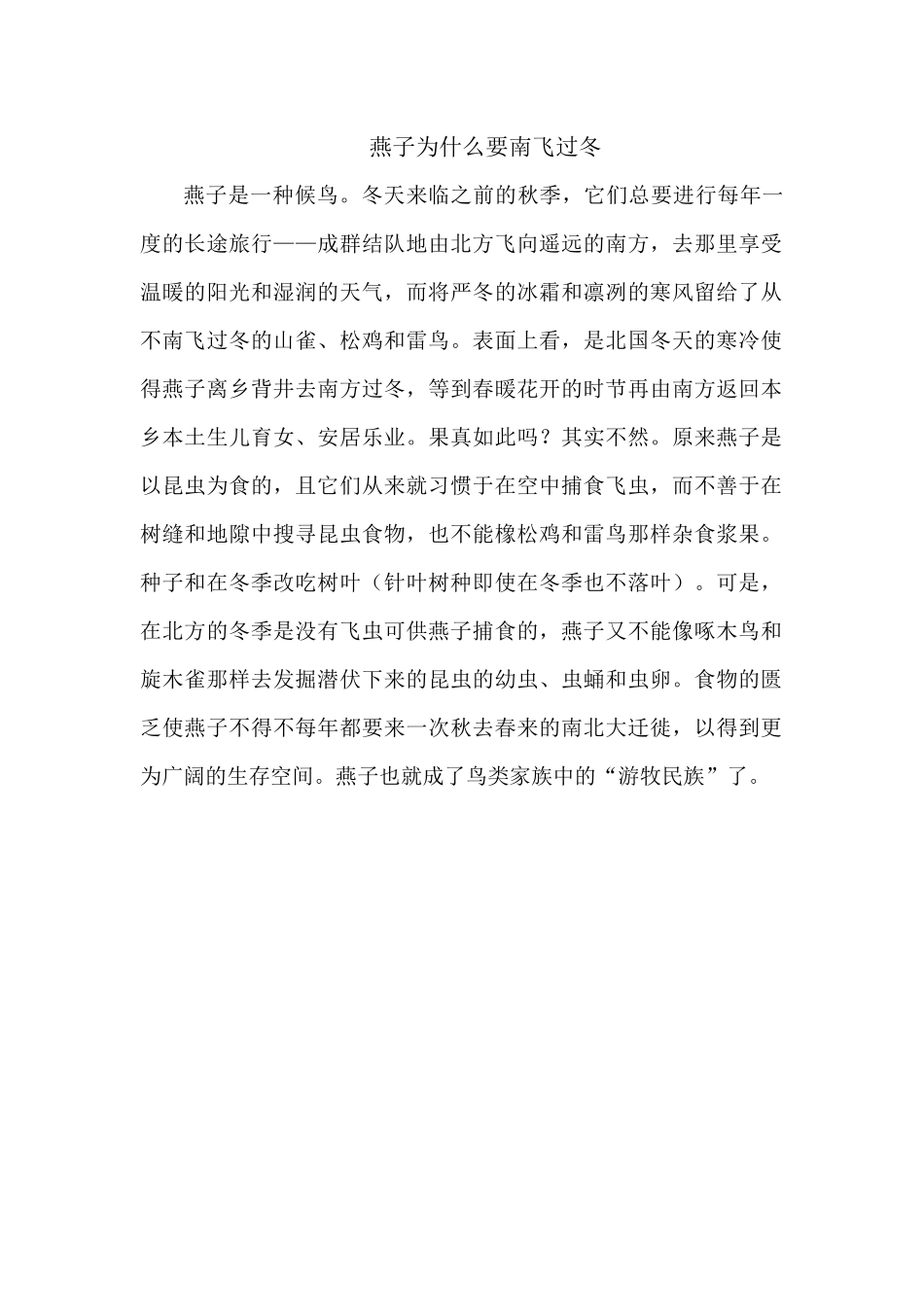 燕子为什么要南飞过冬

燕子是一种候鸟。冬天来临之前的秋季，它们总要进行每年一度的长途旅行——成群结队地由北方飞向遥远的南方，去那里享受温暖的阳光和湿润的天气，而将严冬的冰霜和凛冽的寒风留给了从不南飞过冬的山雀、松鸡和雷鸟。表面上看，是北国冬天的寒冷使得燕子离乡背井去南方过冬，等到春暖花开的时节再由南方返回本乡本土生儿育女、安居乐业。果真如此吗？其实不然。原来燕子是以昆虫为食的，且它们从来就习惯于在空中捕食飞虫，而不善于在树缝和地隙中搜寻昆虫食物，也不能橡松鸡和雷鸟那样杂食浆果。种子和在冬季改吃树叶（针叶树种即使在冬季也不落叶）。可是，在北方的冬季是没有飞虫可供燕子捕食的，燕子又不能像啄木鸟和旋木雀那样去发掘潜伏下来的昆虫的幼虫、虫蛹和虫卵。食物的匮乏使燕子不得不每年都要来一次秋去春来的南北大迁徙，以得到更为广阔的生存空间。燕子也就成了鸟类家族中的“游牧民族”了。